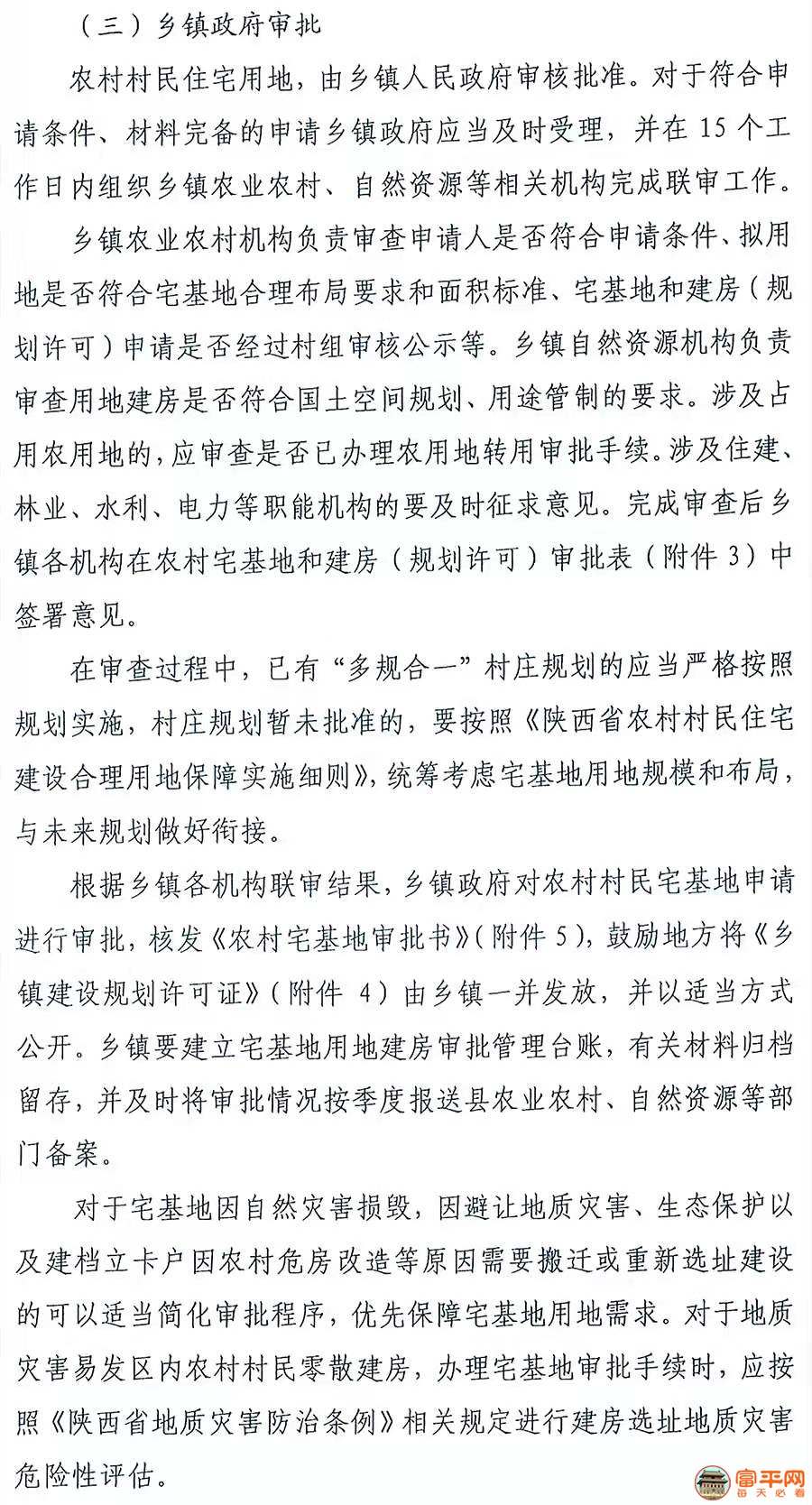 （三）乡镇政府审批

农村村民住宅用地，由乡镇人民政府审核批准。对于符合申请条件、材料完备的申请乡镇政府应当及时受理，并在 15 个工作日内组织乡镇农业农村、自然资源等相关机构完成联审工作。

乡镇农业农村机构负责审查申请人是否符合申请条件、拟用地是否符合宅基地合理布局要求和面积标准、宅基地和建房（规划许可）申请是否经过村组审核公示等。乡镇自然资源机构负责审查用地建房是否符合国土空间规划、用途管制的要求。涉及占用农用地的，应审查是否已办理农用地转用审批手续。涉及住建、林业、水利、电力等职能机构的要及时征求意见。完成审查后乡镇各机构在农村宅基地和建房（规划许可）审批表（附件 3）中签署意见。

在审查过程中，已有“多规合一”村庄规划的应当严格按照规划实施，村庄规划暂未批准的，要按照《陕西省农村村民住宅建设合理用地保障实施细则》，统筹考虑宅基地用地规模和布局，与未来规划做好衔接。

根据乡镇各机构联审结果，乡镇政府对农村村民宅基地申请进行审批，核发《农村宅基地审批书》（附件 5），鼓励地方将《乡镇建设规划许可证》（附件 4）由乡镇一并发放，并以适当方式公开。乡镇要建立宅基地用地建房审批管理台账，有关材料归档留存，并及时将审批情况按季度报送县农业农村、自然资源等部门备案。

对于宅基地因自然灾害损毁，因避让地质灾害、生态保护以及建档立卡户因农村危房改造等原因需要搬迁或重新选址建设的可以适当简化审批程序，优先保障宅基地用地需求。对于地质灾害易发区内农村村民零散建房，办理宅基地审批手续时，应按照《陕西省地质灾害防治条例》相关规定进行建房选址地质灾害危险性评估。

富平网
每天必看